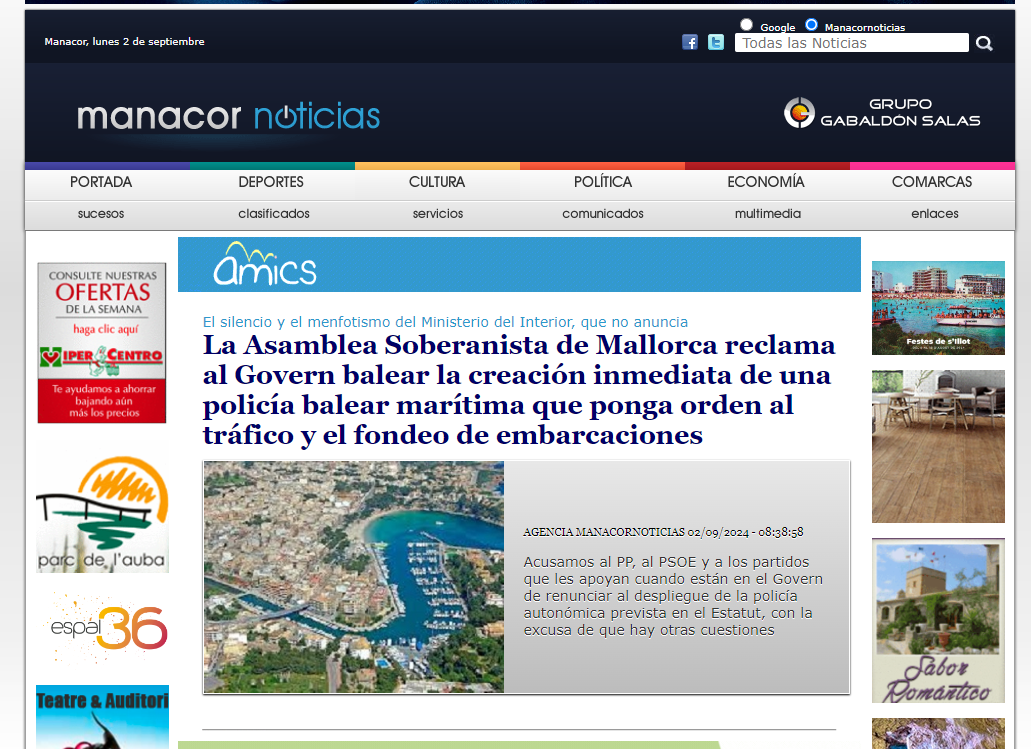 Manacor, lunes 2 de septiembre

Google Manacornoticias

Todas las Noticias

manacor noticias

GRUPO GABALDÓN SALAS

PORTADA DEPORTES CULTURA POLÍTICA ECONOMÍA COMARCAS

sucesos clasificados servicios comunicados multimedia enlaces

CONSULTE NUESTRAS OFERTAS DE LA SEMANA haga clic aquí

HIPER CENTRO

Te ayudamos a ahorrar bajando aún más los precios

parc de l'auba

espai 36

Teatre & Auditori

amics

El silencio y el menfotismo del Ministerio del Interior, que no anuncia

La Asamblea Soberanista de Mallorca reclama al Govern balear la creación inmediata de una policía balear marítima que ponga orden al tráfico y el fondeo de embarcaciones

AGENCIA MANACORNOTICIAS 02/09/2024 - 08:38:58

Acusamos al PP, al PSOE y a los partidos que les apoyan cuando están en el Govern de renunciar al despliegue de la policía autonómica prevista en el Estatut, con la excusa de que hay otras cuestiones

Festes de s'Illot

Sabor Romántico